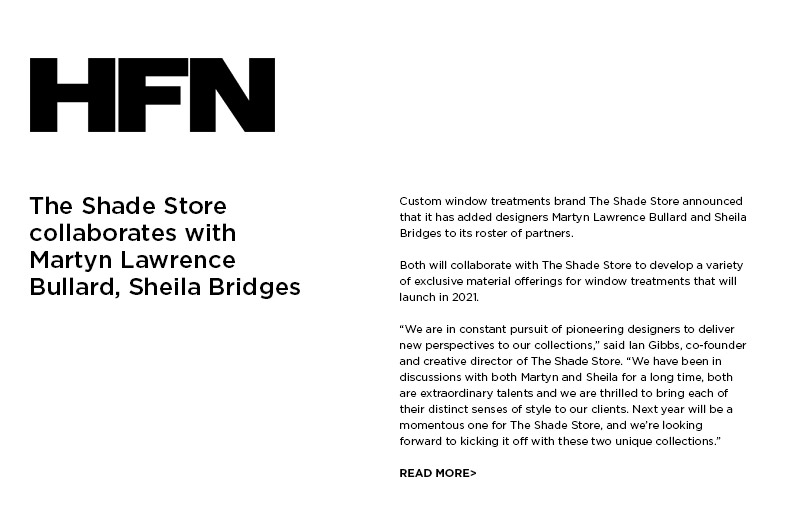 HFN

The Shade Store collaborates with Martyn Lawrence Bullard, Sheila Bridges

Custom window treatments brand The Shade Store announced that it has added designers Martyn Lawrence Bullard and Sheila Bridges to its roster of partners.

Both will collaborate with The Shade Store to develop a variety of exclusive material offerings for window treatments that will launch in 2021.

“We are in constant pursuit of pioneering designers to deliver new perspectives to our collections,” said Ian Gibbs, co-founder and creative director of The Shade Store. “We have been in discussions with both Martyn and Sheila for a long time, both are extraordinary talents and we are thrilled to bring each of their distinct senses of style to our clients. Next year will be a momentous one for The Shade Store, and we’re looking forward to kicking it off with these two unique collections.”

READ MORE>